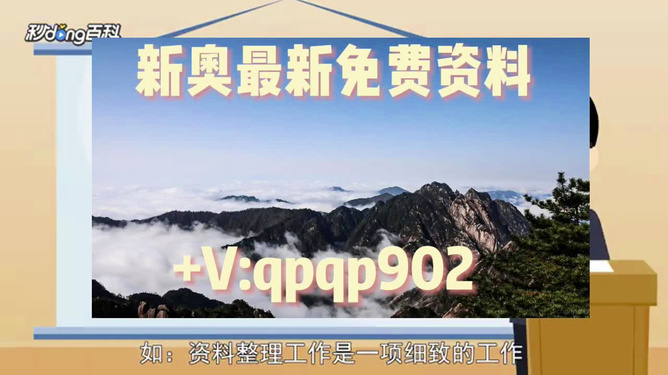 秒dong百科

新奥最新免费资料

+V:qpqp902

如：资料整理工作是一项细致的工作